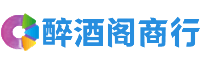 醉酒阁商行